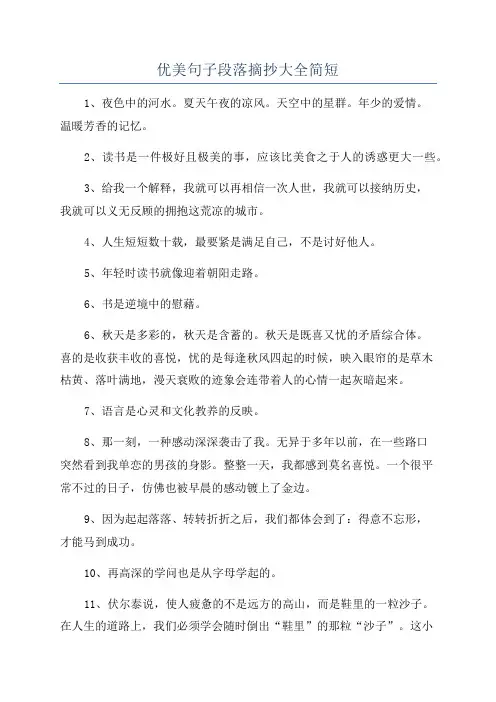 优美句子段落摘抄大全简短

1、夜色中的河水。夏天午夜的凉风。天空中的星群。年少的爱情。温暖芳香的记忆。

2、读书是一件极好且极美的事，应该比美食之于人的诱惑更大一些。

3、给我一个解释，我就可以再相信一次人世，我就可以接纳历史，我就可以义无反顾的拥抱这荒凉的城市。

4、人生短短数十载，最要紧是满足自己，不是讨好他人。

5、年轻时读书就像迎着朝阳走路。

6、书是逆境中的慰藉。

6、秋天是多彩的，秋天是含蓄的。秋天是既喜又忧的矛盾综合体。喜的是收获丰收的喜悦，忧的是每逢秋风四起的时候，映入眼帘的是草木枯黄、落叶满地，漫天衰败的迹象会连带着人的心情一起灰暗起来。

7、语言是心灵和文化教养的反映。

8、那一刻，一种感动深深袭击了我。无异于多年以前，在一些路口突然看到我单恋的男孩的身影。整整一天，我都感到莫名喜悦。一个很平常不过的日子，仿佛也被早晨的感动镀上了金边。

9、因为起起落落、转转折折之后，我们都体会到了：得意不忘形，才能马到成功。

10、再高深的学问也是从字母学起的。

11、伏尔泰说，使人疲惫的不是远方的高山，而是鞋里的一粒沙子。在人生的道路上，我们必须学会随时倒出“鞋里”的那粒“沙子”。这小